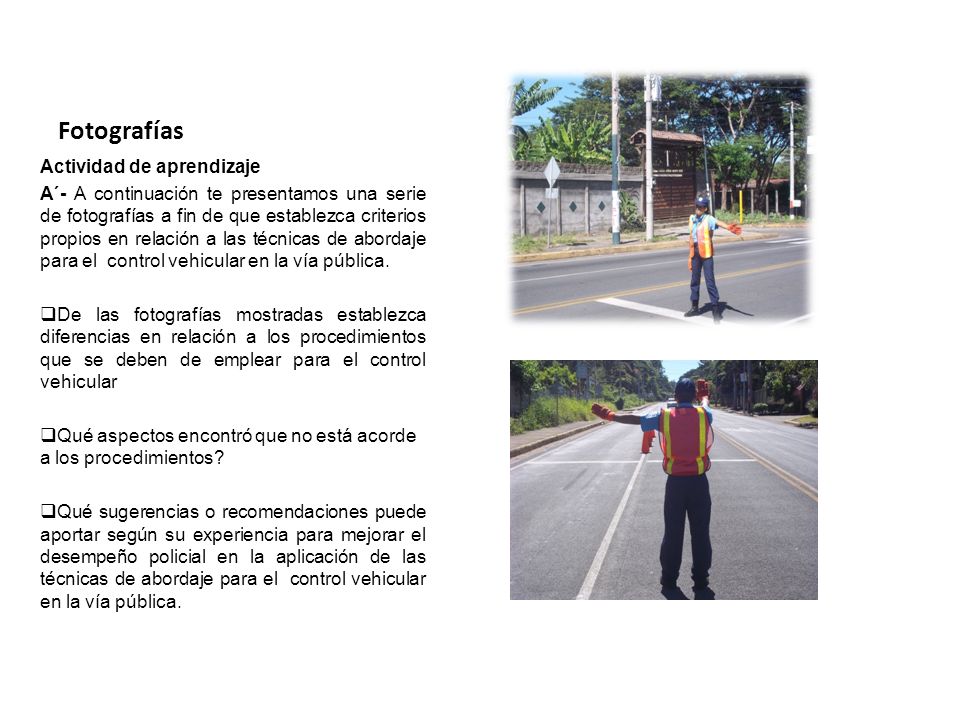 Fotografías

Actividad de aprendizaje

A´- A continuación te presentamos una serie de fotografías a fin de que establezca criterios propios en relación a las técnicas de abordaje para el control vehicular en la vía pública.

❑De las fotografías mostradas establezca diferencias en relación a los procedimientos que se deben de emplear para el control vehicular

❑Qué aspectos encontró que no está acorde a los procedimientos?

❑Qué sugerencias o recomendaciones puede aportar según su experiencia para mejorar el desempeño policial en la aplicación de las técnicas de abordaje para el control vehicular en la vía pública.